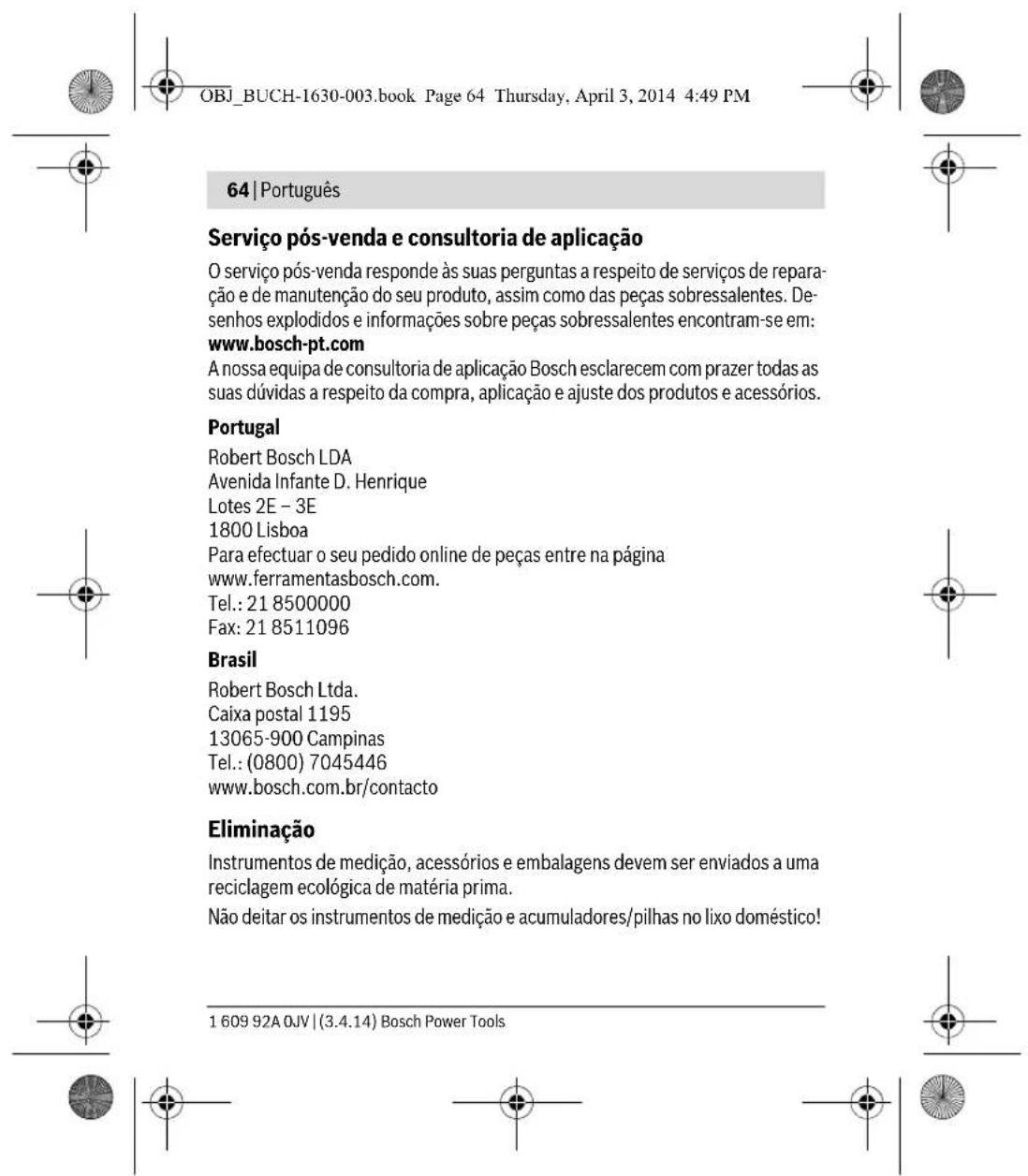 OBJ_BUCH-1630-003.book Page 64 Thursday, April 3, 2014 4:49 PM

64 | Português

Serviço pós-venda e consultoria de aplicação

O serviço pós-venda responde às suas perguntas a respeito de serviços de reparação e de manutenção do seu produto, assim como das peças sobressalentes. Desenhos explodidos e informações sobre peças sobressalentes encontram-se em:
www.bosch-pt.com
A nossa equipa de consultoria de aplicação Bosch esclarecem com prazer todas as suas dúvidas a respeito da compra, aplicação e ajuste dos produtos e acessórios.

Portugal

Robert Bosch LDA
Avenida Infante D. Henrique
Lotes 2E – 3E
1800 Lisboa
Para efectuar o seu pedido online de peças entre na página
www.ferramentasbosch.com.
Tel.: 21 8500000
Fax: 21 8511096

Brasil

Robert Bosch Ltda.
Caixa postal 1195
13065-900 Campinas
Tel.: (0800) 7045446
www.bosch.com.br/contacto

Eliminação

Instrumentos de medição, acessórios e embalagens devem ser enviados a uma reciclagem ecológica de matéria prima.

Não deitar os instrumentos de medição e acumuladores/pilhas no lixo doméstico!

1 609 92A 0JV | (3.4.14) Bosch Power Tools